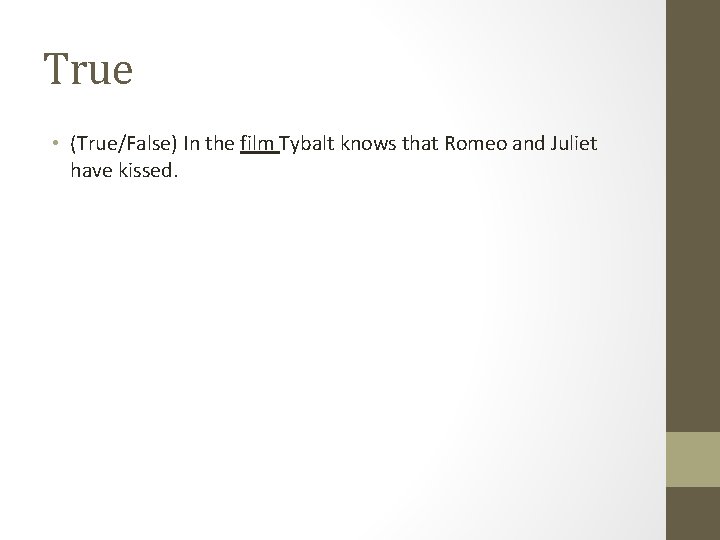 True

• (True/False) In the film Tybalt knows that Romeo and Juliet have kissed.